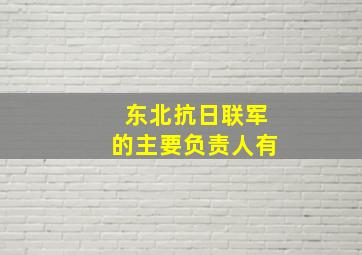 东北抗日联军
的主要负责人有